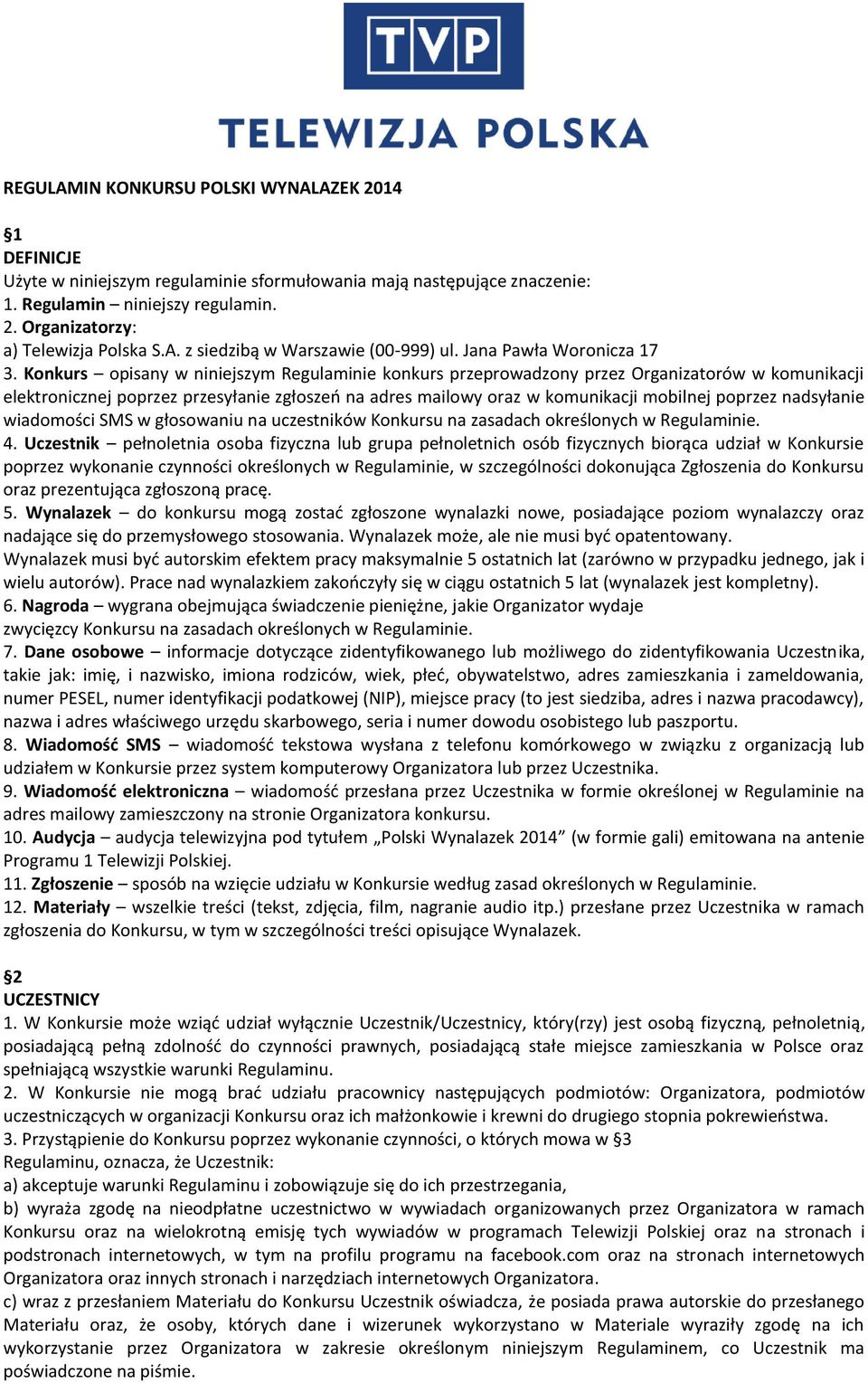 TVP
TELEWIZJA POLSKA

REGULAMIN KONKURSU POLSKI WYNALAZEK 2014

§1
DEFINICJE
Użyte w niniejszym regulaminie sformułowania mają następujące znaczenie:
1. Regulamin – niniejszy regulamin.
2. Organizatorzy:
a) Telewizja Polska S.A. z siedzibą w Warszawie (00-999) ul. Jana Pawła Woronicza 17
3. Konkurs – opisany w niniejszym Regulaminie konkurs przeprowadzony przez Organizatorów w komunikacji elektronicznej poprzez przesyłanie zgłoszeń na adres mailowy oraz w komunikacji mobilnej poprzez nadsyłanie wiadomości SMS w głosowaniu na uczestników Konkursu na zasadach określonych w Regulaminie.
4. Uczestnik – pełnoletnia osoba fizyczna lub grupa pełnoletnich osób fizycznych biorąca udział w Konkursie poprzez wykonanie czynności określonych w Regulaminie, w szczególności dokonująca Zgłoszenia do Konkursu oraz prezentująca zgłoszoną pracę.
5. Wynalazek – do konkursu mogą zostać zgłoszone wynalazki nowe, posiadające poziom wynalazczy oraz nadające się do przemysłowego stosowania. Wynalazek może, ale nie musi być opatentowany.
Wynalazek musi być autorskim efektem pracy maksymalnie 5 ostatnich lat (zarówno w przypadku jednego, jak i wielu autorów). Prace nad wynalazkiem zakończyły się w ciągu ostatnich 5 lat (wynalazek jest kompletny).
6. Nagroda – wygrana obejmująca świadczenie pieniężne, jakie Organizator wydaje zwycięzcy Konkursu na zasadach określonych w Regulaminie.
7. Dane osobowe – informacje dotyczące zidentyfikowanego lub możliwego do zidentyfikowania Uczestnika, takie jak: imię, i nazwisko, imiona rodziców, wiek, płeć, obywatelstwo, adres zamieszkania i zameldowania, numer PESEL, numer identyfikacji podatkowej (NIP), miejsce pracy (to jest siedziba, adres i nazwa pracodawcy), nazwa i adres właściwego urzędu skarbowego, seria i numer dowodu osobistego lub paszportu.
8. Wiadomość SMS – wiadomość tekstowa wysłana z telefonu komórkowego w związku z organizacją lub udziałem w Konkursie przez system komputerowy Organizatora lub przez Uczestnika.
9. Wiadomość elektroniczna – wiadomość przesłana przez Uczestnika w formie określonej w Regulaminie na adres mailowy zamieszczony na stronie Organizatora konkursu.
10. Audycja – audycja telewizyjna pod tytułem „Polski Wynalazek 2014” (w formie gali) emitowana na antenie Programu 1 Telewizji Polskiej.
11. Zgłoszenie – sposób na wzięcie udziału w Konkursie według zasad określonych w Regulaminie.
12. Materiały – wszelkie treści (tekst, zdjęcia, film, nagranie audio itp.) przesłane przez Uczestnika w ramach zgłoszenia do Konkursu, w tym w szczególności treści opisujące Wynalazek.

§2
UCZESTNICY
1. W Konkursie może wziąć udział wyłącznie Uczestnik/Uczestnicy, który(rzy) jest osobą fizyczną, pełnoletnią, posiadającą pełną zdolność do czynności prawnych, posiadającą stałe miejsce zamieszkania w Polsce oraz spełniającą wszystkie warunki Regulaminu.
2. W Konkursie nie mogą brać udziału pracownicy następujących podmiotów: Organizatora, podmiotów uczestniczących w organizacji Konkursu oraz ich małżonkowie i krewni do drugiego stopnia pokrewieństwa.
3. Przystąpienie do Konkursu poprzez wykonanie czynności, o których mowa w §3 Regulaminu, oznacza, że Uczestnik:
a) akceptuje warunki Regulaminu i zobowiązuje się do ich przestrzegania,
b) wyraża zgodę na nieodpłatne uczestnictwo w wywiadach organizowanych przez Organizatora w ramach Konkursu oraz na wielokrotną emisję tych wywiadów w programach Telewizji Polskiej oraz na stronach i podstronach internetowych, w tym na profilu programu na facebook.com oraz na stronach internetowych Organizatora oraz innych stronach i narzędziach internetowych Organizatora.
c) wraz z przesłaniem Materiału do Konkursu Uczestnik oświadcza, że posiada prawa autorskie do przesłanego Materiału oraz, że osoby, których dane i wizerunek wykorzystano w Materiale wyraziły zgodę na ich wykorzystanie przez Organizatora w zakresie określonym niniejszym Regulaminem, co Uczestnik ma poświadczone na piśmie.